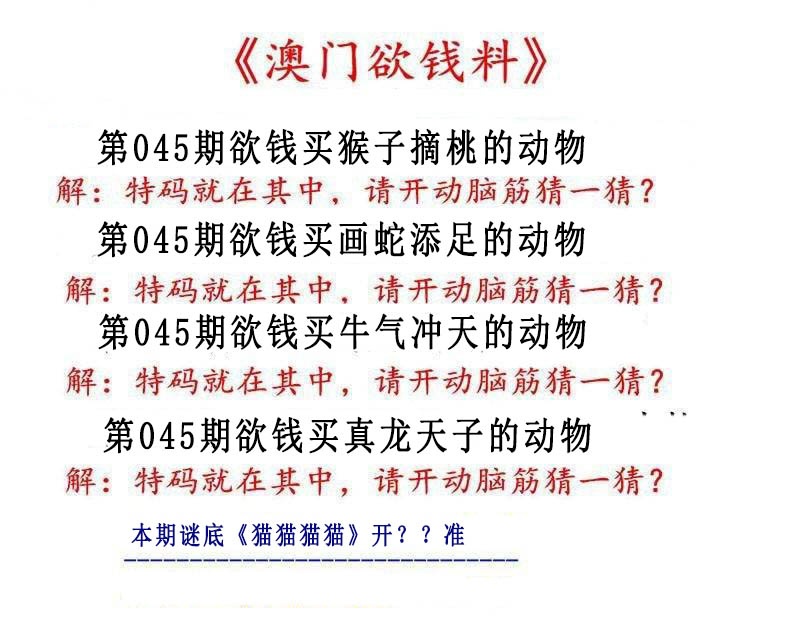 《澳门欲钱料》

第045期欲钱买猴子摘桃的动物
解：特码就在其中，请开动脑筋猜一猜？

第045期欲钱买画蛇添足的动物
解：特码就在其中，请开动脑筋猜一猜？

第045期欲钱买牛气冲天的动物
解：特码就在其中，请开动脑筋猜一猜？

第045期欲钱买真龙天子的动物
解：特码就在其中，请开动脑筋猜一猜？

本期谜底《猫猫猫猫》开？？准